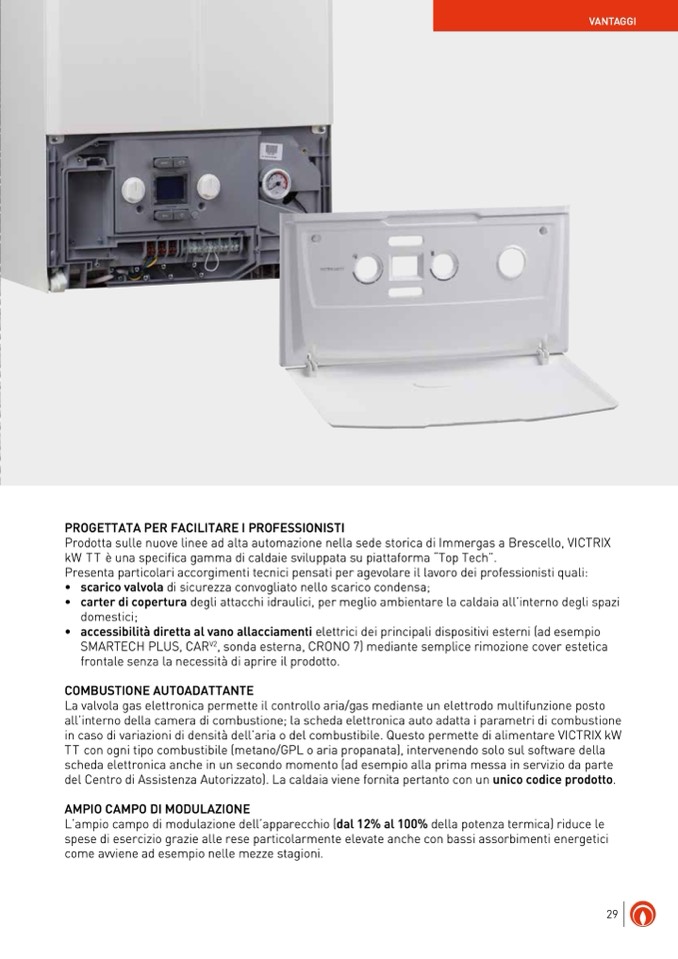 VANTAGGI

PROGETTATA PER FACILITARE I PROFESSIONISTI
Prodotta sulle nuove linee ad alta automazione nella sede storica di Immergas a Brescello, VICTRIX kW TT è una specifica gamma di caldaie sviluppata su piattaforma "Top Tech".
Presenta particolari accorgimenti tecnici pensati per agevolare il lavoro dei professionisti quali:
• scarico valvola di sicurezza convogliato nello scarico condensa;
• carter di copertura degli attacchi idraulici, per meglio ambientare la caldaia all'interno degli spazi domestici;
• accessibilità diretta al vano allacciamenti elettrici dei principali dispositivi esterni (ad esempio SMARTECH PLUS, CAR$^{V2}$, sonda esterna, CRONO 7) mediante semplice rimozione cover estetica frontale senza la necessità di aprire il prodotto.

COMBUSTIONE AUTOADATTANTE
La valvola gas elettronica permette il controllo aria/gas mediante un elettrodo multifunzione posto all'interno della camera di combustione; la scheda elettronica auto adatta i parametri di combustione in caso di variazioni di densità dell'aria o del combustibile. Questo permette di alimentare VICTRIX kW TT con ogni tipo combustibile (metano/GPL o aria propanata), intervenendo solo sul software della scheda elettronica anche in un secondo momento (ad esempio alla prima messa in servizio da parte del Centro di Assistenza Autorizzato). La caldaia viene fornita pertanto con un unico codice prodotto.

AMPIO CAMPO DI MODULAZIONE
L'ampio campo di modulazione dell'apparecchio (dal 12% al 100% della potenza termica) riduce le spese di esercizio grazie alle rese particolarmente elevate anche con bassi assorbimenti energetici come avviene ad esempio nelle mezze stagioni.

29